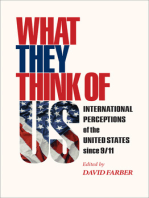 WHAT THEY THINK OF US

INTERNATIONAL PERCEPTIONS of the UNITED STATES since 9/11

Edited by
DAVID FARBER